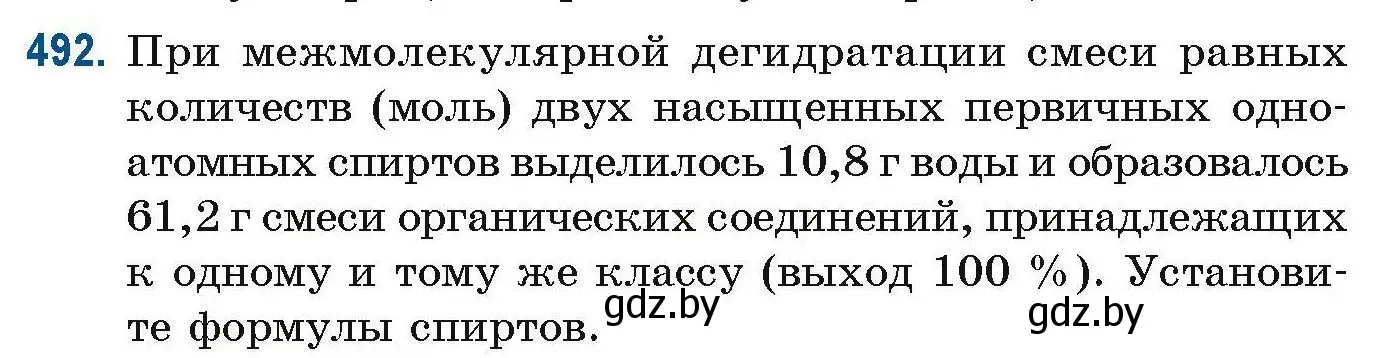 492. При межмолекулярной дегидратации смеси равных количеств (моль) двух насыщенных первичных одноатомных спиртов выделилось 10,8 г воды и образовалось 61,2 г смеси органических соединений, принадлежащих к одному и тому же классу (выход 100 %). Установите формулы спиртов.

gdz.by

gdz.by